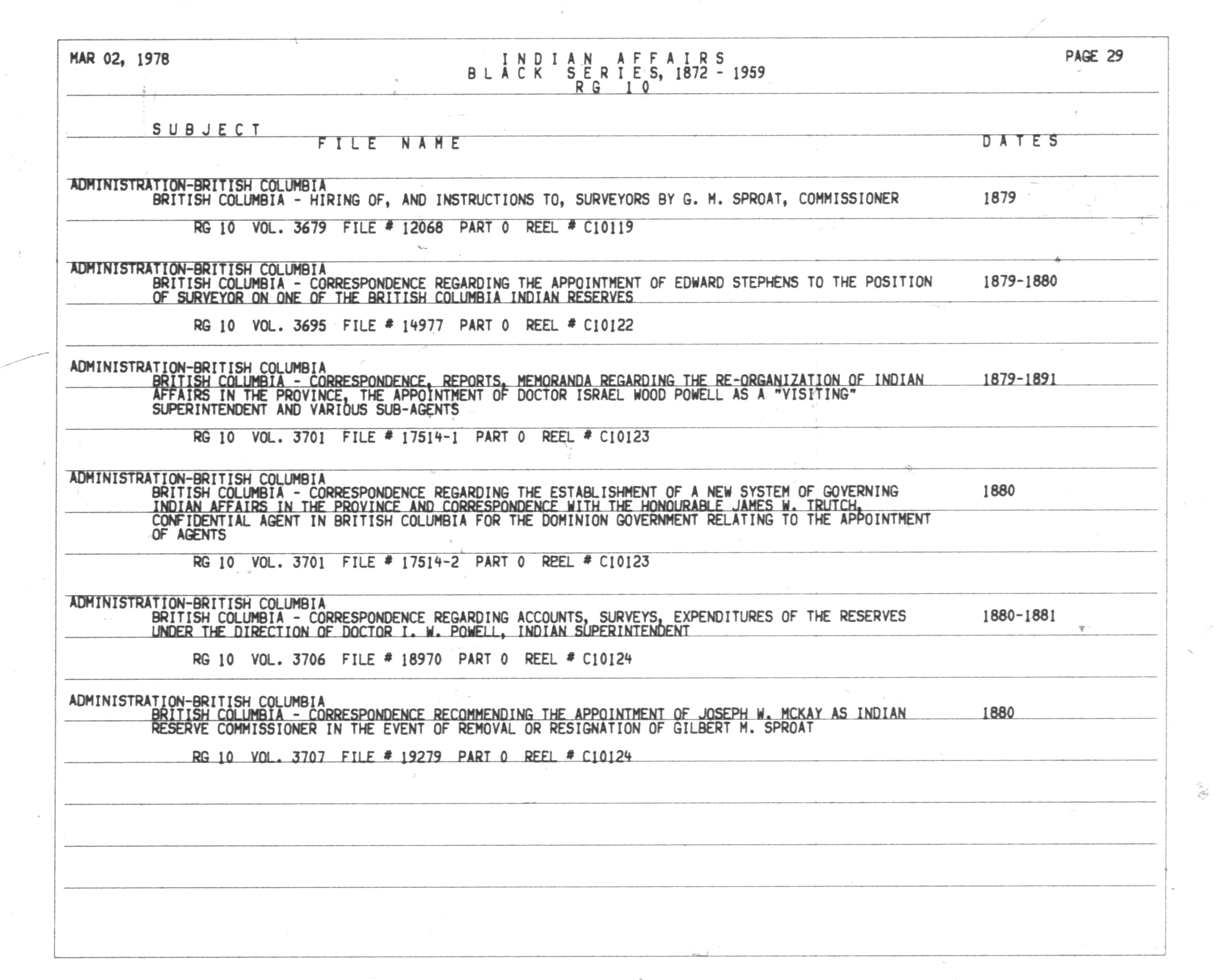 MAR 02, 1978

INDIAN AFFAIRS
BLACK SERIES, 1872 - 1959
RG 10

PAGE 29

SUBJECT
FILE NAME
DATES

ADMINISTRATION-BRITISH COLUMBIA
BRITISH COLUMBIA - HIRING OF, AND INSTRUCTIONS TO, SURVEYORS BY G. M. SPROAT, COMMISSIONER 1879

RG 10 VOL. 3679 FILE # 12068 PART 0 REEL # C10119

ADMINISTRATION-BRITISH COLUMBIA
BRITISH COLUMBIA - CORRESPONDENCE REGARDING THE APPOINTMENT OF EDWARD STEPHENS TO THE POSITION OF SURVEYOR ON ONE OF THE BRITISH COLUMBIA INDIAN RESERVES 1879-1880

RG 10 VOL. 3695 FILE # 14977 PART 0 REEL # C10122

ADMINISTRATION-BRITISH COLUMBIA
BRITISH COLUMBIA - CORRESPONDENCE, REPORTS, MEMORANDA REGARDING THE RE-ORGANIZATION OF INDIAN AFFAIRS IN THE PROVINCE, THE APPOINTMENT OF DOCTOR ISRAEL WOOD POWELL AS A "VISITING" SUPERINTENDENT AND VARIOUS SUB-AGENTS 1879-1891

RG 10 VOL. 3701 FILE # 17514-1 PART 0 REEL # C10123

ADMINISTRATION-BRITISH COLUMBIA
BRITISH COLUMBIA - CORRESPONDENCE REGARDING THE ESTABLISHMENT OF A NEW SYSTEM OF GOVERNING INDIAN AFFAIRS IN THE PROVINCE AND CORRESPONDENCE WITH THE HONOURABLE JAMES W. TRUTCH, CONFIDENTIAL AGENT IN BRITISH COLUMBIA FOR THE DOMINION GOVERNMENT RELATING TO THE APPOINTMENT OF AGENTS 1880

RG 10 VOL. 3701 FILE # 17514-2 PART 0 REEL # C10123

ADMINISTRATION-BRITISH COLUMBIA
BRITISH COLUMBIA - CORRESPONDENCE REGARDING ACCOUNTS, SURVEYS, EXPENDITURES OF THE RESERVES UNDER THE DIRECTION OF DOCTOR I. W. POWELL, INDIAN SUPERINTENDENT 1880-1881

RG 10 VOL. 3706 FILE # 18970 PART 0 REEL # C10124

ADMINISTRATION-BRITISH COLUMBIA
BRITISH COLUMBIA - CORRESPONDENCE RECOMMENDING THE APPOINTMENT OF JOSEPH W. MCKAY AS INDIAN RESERVE COMMISSIONER IN THE EVENT OF REMOVAL OR RESIGNATION OF GILBERT M. SPROAT 1880

RG 10 VOL. 3707 FILE # 19279 PART 0 REEL # C10124